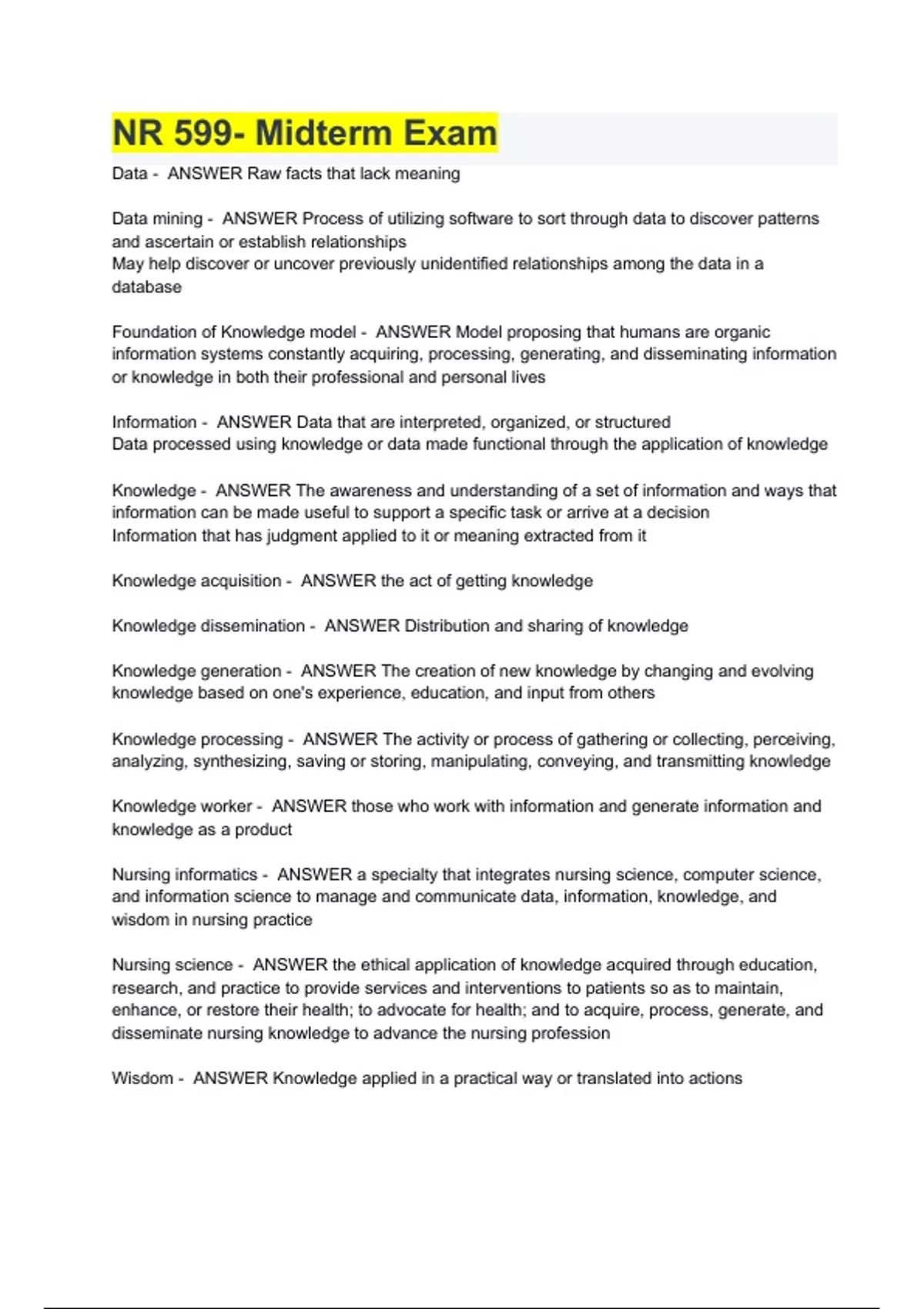 NR 599- Midterm Exam

Data - ANSWER Raw facts that lack meaning

Data mining - ANSWER Process of utilizing software to sort through data to discover patterns and ascertain or establish relationships
May help discover or uncover previously unidentified relationships among the data in a database

Foundation of Knowledge model - ANSWER Model proposing that humans are organic information systems constantly acquiring, processing, generating, and disseminating information or knowledge in both their professional and personal lives

Information - ANSWER Data that are interpreted, organized, or structured
Data processed using knowledge or data made functional through the application of knowledge

Knowledge - ANSWER The awareness and understanding of a set of information and ways that information can be made useful to support a specific task or arrive at a decision
Information that has judgment applied to it or meaning extracted from it

Knowledge acquisition - ANSWER the act of getting knowledge

Knowledge dissemination - ANSWER Distribution and sharing of knowledge

Knowledge generation - ANSWER The creation of new knowledge by changing and evolving knowledge based on one's experience, education, and input from others

Knowledge processing - ANSWER The activity or process of gathering or collecting, perceiving, analyzing, synthesizing, saving or storing, manipulating, conveying, and transmitting knowledge

Knowledge worker - ANSWER those who work with information and generate information and knowledge as a product

Nursing informatics - ANSWER a specialty that integrates nursing science, computer science, and information science to manage and communicate data, information, knowledge, and wisdom in nursing practice

Nursing science - ANSWER the ethical application of knowledge acquired through education, research, and practice to provide services and interventions to patients so as to maintain, enhance, or restore their health; to advocate for health; and to acquire, process, generate, and disseminate nursing knowledge to advance the nursing profession

Wisdom - ANSWER Knowledge applied in a practical way or translated into actions